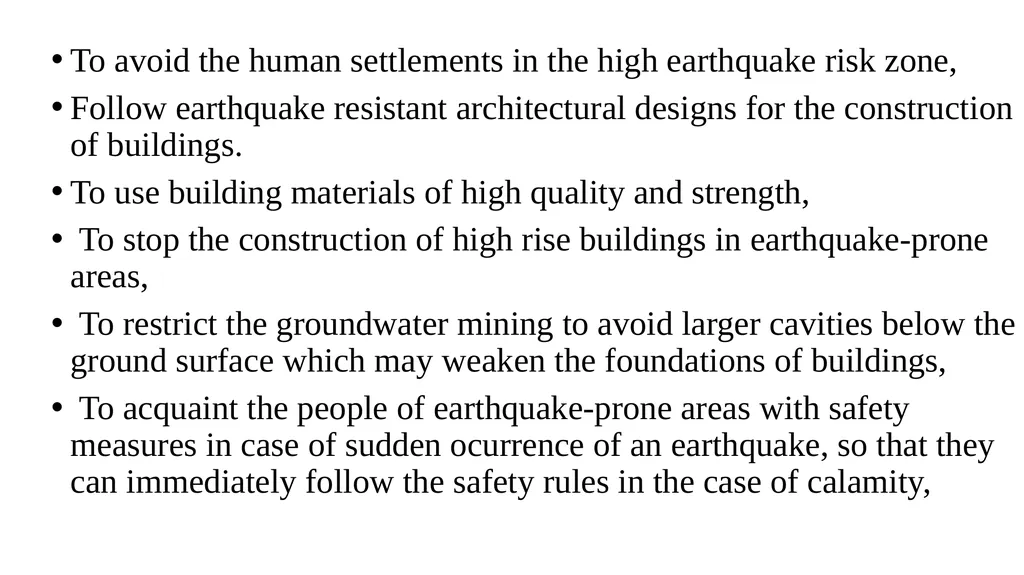 • To avoid the human settlements in the high earthquake risk zone,
• Follow earthquake resistant architectural designs for the construction of buildings.
• To use building materials of high quality and strength,
• To stop the construction of high rise buildings in earthquake-prone areas,
• To restrict the groundwater mining to avoid larger cavities below the ground surface which may weaken the foundations of buildings,
• To acquaint the people of earthquake-prone areas with safety measures in case of sudden ocurrence of an earthquake, so that they can immediately follow the safety rules in the case of calamity,